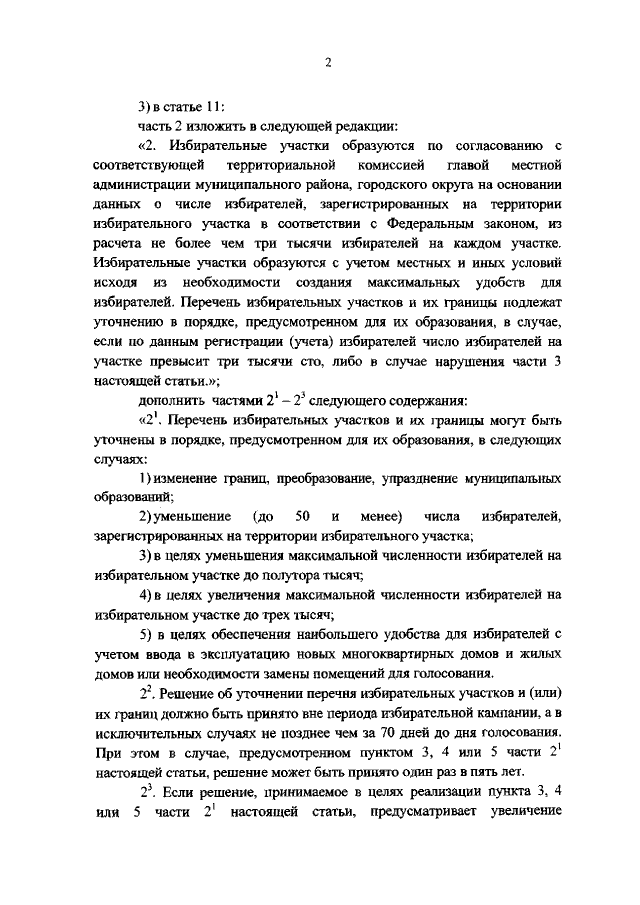 2

3) в статье 11:

часть 2 изложить в следующей редакции:

«2. Избирательные участки образуются по согласованию с соответствующей территориальной комиссией главой местной администрации муниципального района, городского округа на основании данных о числе избирателей, зарегистрированных на территории избирательного участка в соответствии с Федеральным законом, из расчета не более чем три тысячи избирателей на каждом участке. Избирательные участки образуются с учетом местных и иных условий исходя из необходимости создания максимальных удобств для избирателей. Перечень избирательных участков и их границы подлежат уточнению в порядке, предусмотренном для их образования, в случае, если по данным регистрации (учета) избирателей число избирателей на участке превысит три тысячи сто, либо в случае нарушения части 3 настоящей статьи.»;

дополнить частями $2^1 - 2^3$ следующего содержания:

«$2^1$. Перечень избирательных участков и их границы могут быть уточнены в порядке, предусмотренном для их образования, в следующих случаях:

1) изменение границ, преобразование, упразднение муниципальных образований;

2) уменьшение (до 50 и менее) числа избирателей, зарегистрированных на территории избирательного участка;

3) в целях уменьшения максимальной численности избирателей на избирательном участке до полутора тысяч;

4) в целях увеличения максимальной численности избирателей на избирательном участке до трех тысяч;

5) в целях обеспечения наибольшего удобства для избирателей с учетом ввода в эксплуатацию новых многоквартирных домов и жилых домов или необходимости замены помещений для голосования.

$2^2$. Решение об уточнении перечня избирательных участков и (или) их границ должно быть принято вне периода избирательной кампании, а в исключительных случаях не позднее чем за 70 дней до дня голосования. При этом в случае, предусмотренном пунктом 3, 4 или 5 части $2^1$ настоящей статьи, решение может быть принято один раз в пять лет.

$2^3$. Если решение, принимаемое в целях реализации пункта 3, 4 или 5 части $2^1$ настоящей статьи, предусматривает увеличение